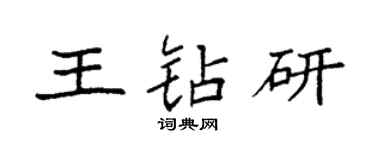 王钻研

词典网